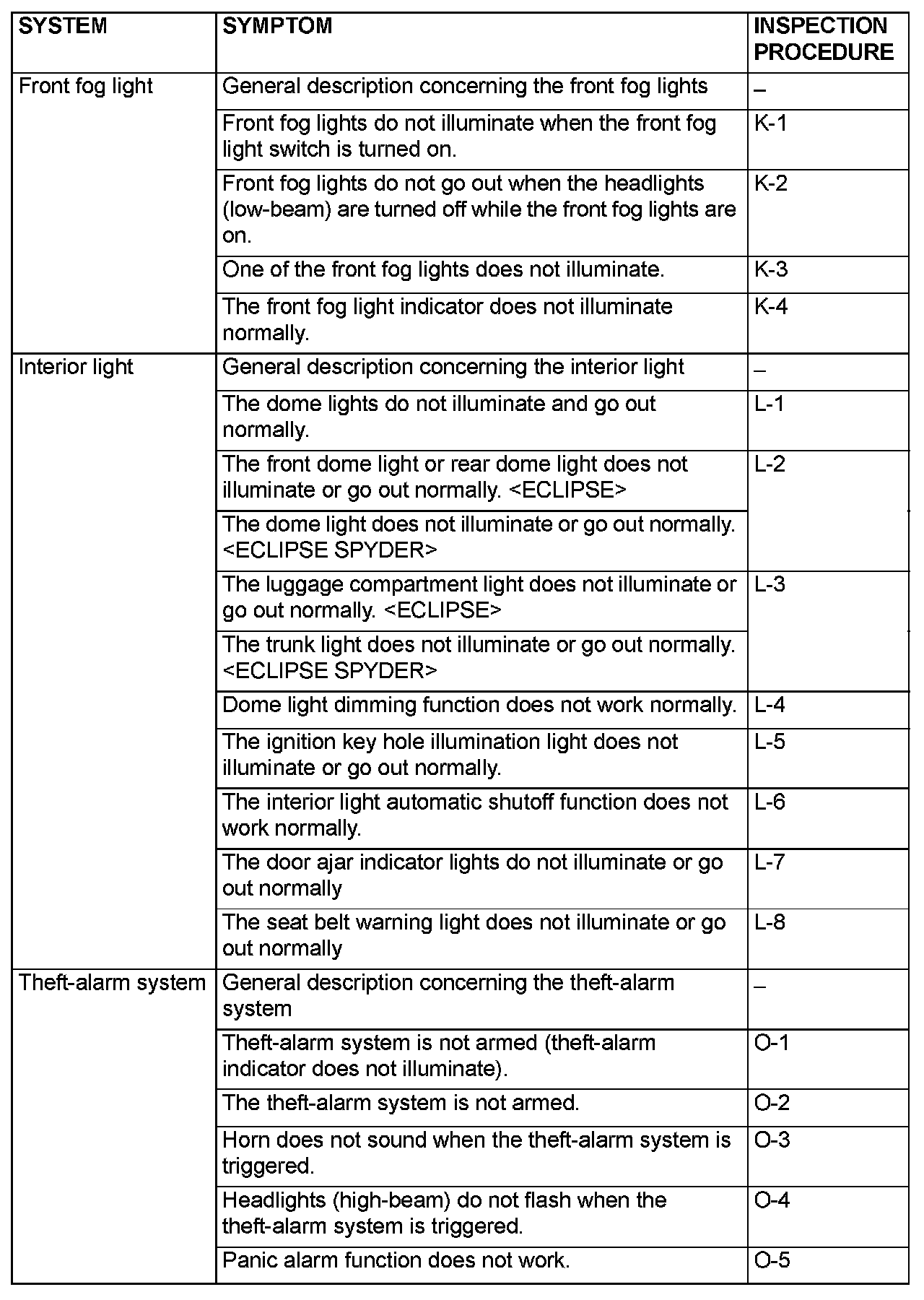 | SYSTEM | SYMPTOM | INSPECTION PROCEDURE |
|---|---|---|
| Front fog light | General description concerning the front fog lights | – |
| | Front fog lights do not illuminate when the front fog light switch is turned on. | K-1 |
| | Front fog lights do not go out when the headlights (low-beam) are turned off while the front fog lights are on. | K-2 |
| | One of the front fog lights does not illuminate. | K-3 |
| | The front fog light indicator does not illuminate normally. | K-4 |
| Interior light | General description concerning the interior light | – |
| | The dome lights do not illuminate and go out normally. | L-1 |
| | The front dome light or rear dome light does not illuminate or go out normally. <ECLIPSE> | L-2 |
| | The dome light does not illuminate or go out normally. <ECLIPSE SPYDER> | |
| | The luggage compartment light does not illuminate or go out normally. <ECLIPSE> | L-3 |
| | The trunk light does not illuminate or go out normally. <ECLIPSE SPYDER> | |
| | Dome light dimming function does not work normally. | L-4 |
| | The ignition key hole illumination light does not illuminate or go out normally. | L-5 |
| | The interior light automatic shutoff function does not work normally. | L-6 |
| | The door ajar indicator lights do not illuminate or go out normally | L-7 |
| | The seat belt warning light does not illuminate or go out normally | L-8 |
| Theft-alarm system | General description concerning the theft-alarm system | – |
| | Theft-alarm system is not armed (theft-alarm indicator does not illuminate). | O-1 |
| | The theft-alarm system is not armed. | O-2 |
| | Horn does not sound when the theft-alarm system is triggered. | O-3 |
| | Headlights (high-beam) do not flash when the theft-alarm system is triggered. | O-4 |
| | Panic alarm function does not work. | O-5 |